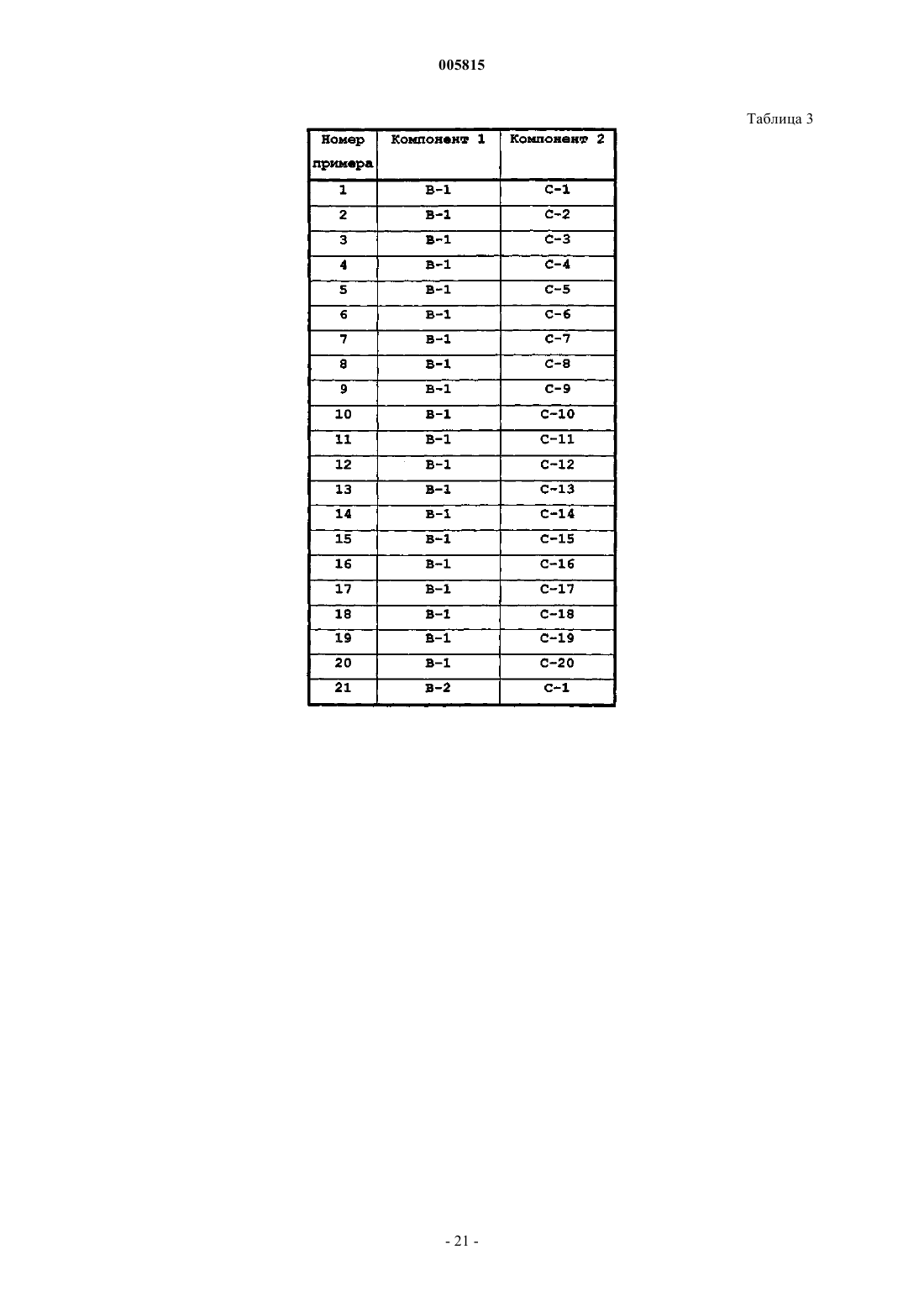 005815

Таблица 3

| Номер примера | Компонент 1 | Компонент 2 |
|---|---|---|
| 1 | B-1 | C-1 |
| 2 | B-1 | C-2 |
| 3 | B-1 | C-3 |
| 4 | B-1 | C-4 |
| 5 | B-1 | C-5 |
| 6 | B-1 | C-6 |
| 7 | B-1 | C-7 |
| 8 | B-1 | C-8 |
| 9 | B-1 | C-9 |
| 10 | B-1 | C-10 |
| 11 | B-1 | C-11 |
| 12 | B-1 | C-12 |
| 13 | B-1 | C-13 |
| 14 | B-1 | C-14 |
| 15 | B-1 | C-15 |
| 16 | B-1 | C-16 |
| 17 | B-1 | C-17 |
| 18 | B-1 | C-18 |
| 19 | B-1 | C-19 |
| 20 | B-1 | C-20 |
| 21 | B-2 | C-1 |

- 21 -